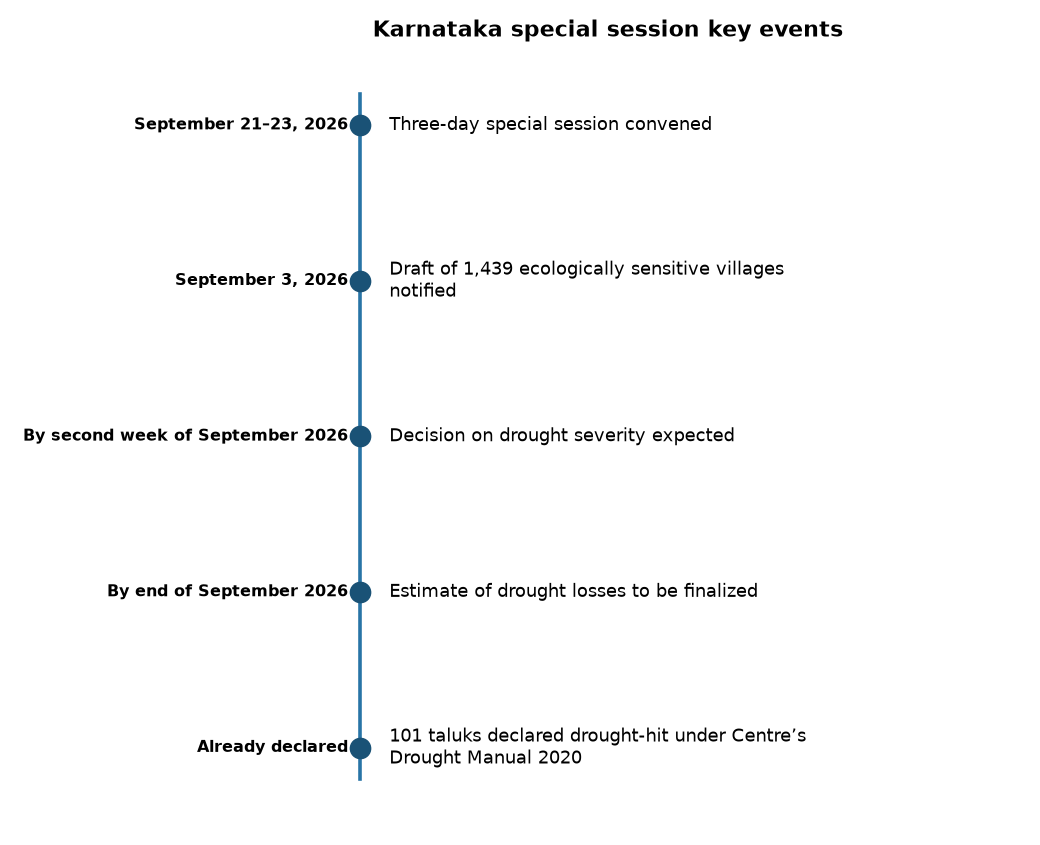 Karnataka special session key events

September 21–23, 2026 Three-day special session convened

September 3, 2026 Draft of 1,439 ecologically sensitive villages notified

By second week of September 2026 Decision on drought severity expected

By end of September 2026 Estimate of drought losses to be finalized

Already declared 101 taluks declared drought-hit under Centre’s Drought Manual 2020